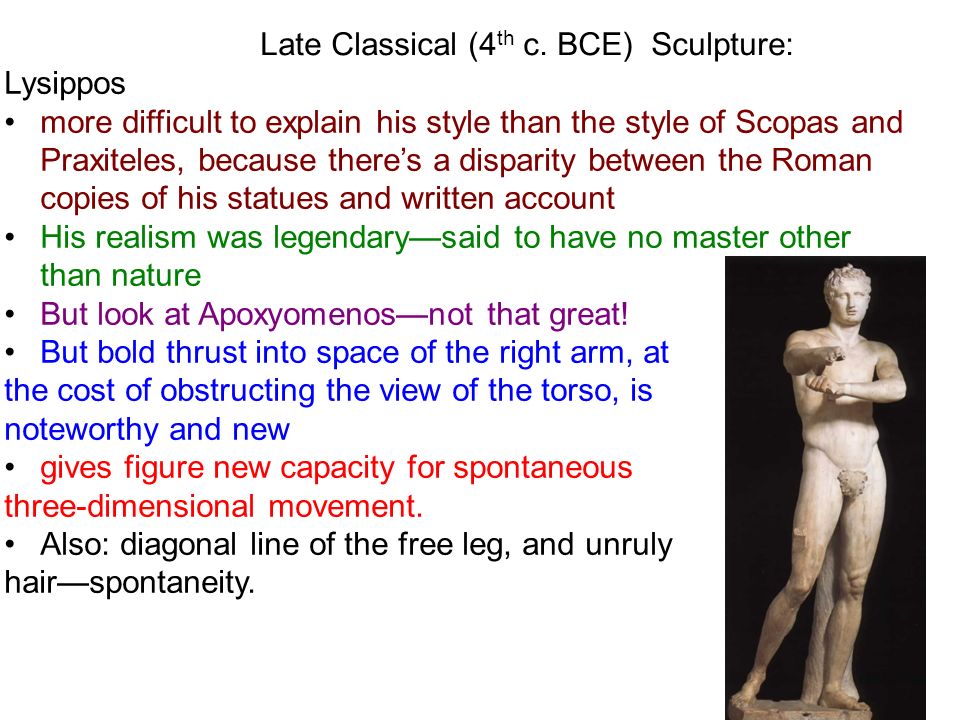 Late Classical (4$^{th}$ c. BCE) Sculpture:

Lysippos

• more difficult to explain his style than the style of Scopas and Praxiteles, because there’s a disparity between the Roman copies of his statues and written account

• His realism was legendary—said to have no master other than nature

• But look at Apoxyomenos—not that great!

• But bold thrust into space of the right arm, at the cost of obstructing the view of the torso, is noteworthy and new

• gives figure new capacity for spontaneous three-dimensional movement.

• Also: diagonal line of the free leg, and unruly hair—spontaneity.